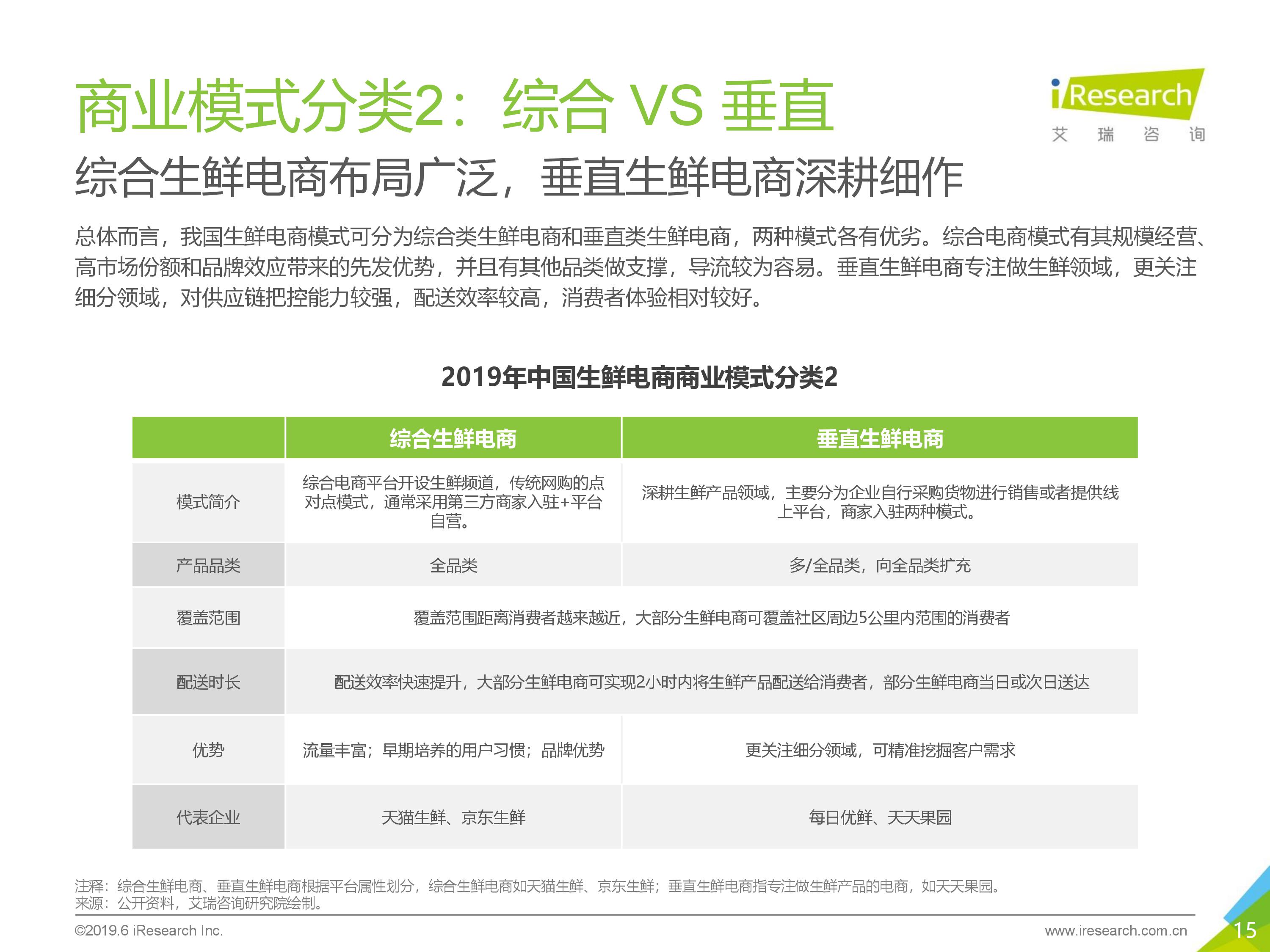 商业模式分类2：综合 VS 垂直

iResearch
艾 瑞 咨 询

综合生鲜电商布局广泛，垂直生鲜电商深耕细作

总体而言，我国生鲜电商模式可分为综合类生鲜电商和垂直类生鲜电商，两种模式各有优劣。综合电商模式有其规模经营、高市场份额和品牌效应带来的先发优势，并且有其他品类做支撑，导流较为容易。垂直生鲜电商专注做生鲜领域，更关注细分领域，对供应链把控能力较强，配送效率较高，消费者体验相对较好。

2019年中国生鲜电商商业模式分类2

| | 综合生鲜电商 | 垂直生鲜电商 |
|---|---|---|
| 模式简介 | 综合电商平台开设生鲜频道，传统网购的点对点模式，通常采用第三方商家入驻+平台自营。 | 深耕生鲜产品领域，主要分为企业自行采购货物进行销售或者提供线上平台，商家入驻两种模式。 |
| 产品品类 | 全品类 | 多/全品类，向全品类扩充 |
| 覆盖范围 | 覆盖范围距离消费者越来越近，大部分生鲜电商可覆盖社区周边5公里内范围的消费者 | |
| 配送时长 | 配送效率快速提升，大部分生鲜电商可实现2小时内将生鲜产品配送给消费者，部分生鲜电商当日或次日送达 | |
| 优势 | 流量丰富；早期培养的用户习惯；品牌优势 | 更关注细分领域，可精准挖掘客户需求 |
| 代表企业 | 天猫生鲜、京东生鲜 | 每日优鲜、天天果园 |

注释：综合生鲜电商、垂直生鲜电商根据平台属性划分，综合生鲜电商如天猫生鲜、京东生鲜；垂直生鲜电商指专注做生鲜产品的电商，如天天果园。
来源：公开资料，艾瑞咨询研究院绘制。

©2019.6 iResearch Inc.
www.iresearch.com.cn
15